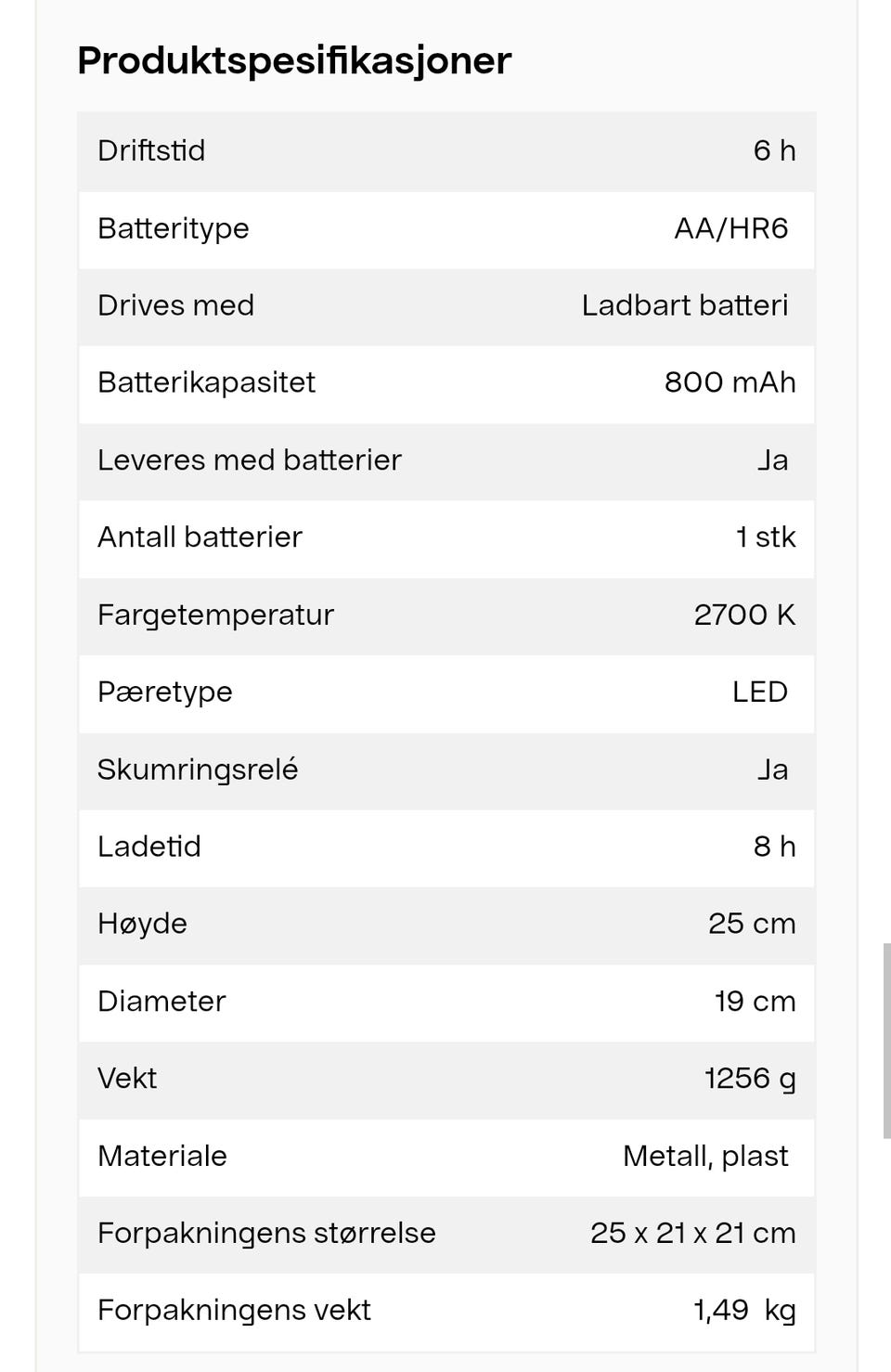 Produktspesifikasjoner

| | |
|---|---|
| Driftstid | 6 h |
| Batteritype | AA/HR6 |
| Drives med | Ladbart batteri |
| Batterikapasitet | 800 mAh |
| Leveres med batterier | Ja |
| Antall batterier | 1 stk |
| Fargetemperatur | 2700 K |
| Pæretype | LED |
| Skumringsrelé | Ja |
| Ladetid | 8 h |
| Høyde | 25 cm |
| Diameter | 19 cm |
| Vekt | 1256 g |
| Materiale | Metall, plast |
| Forpakningens størrelse | 25 x 21 x 21 cm |
| Forpakningens vekt | 1,49 kg |